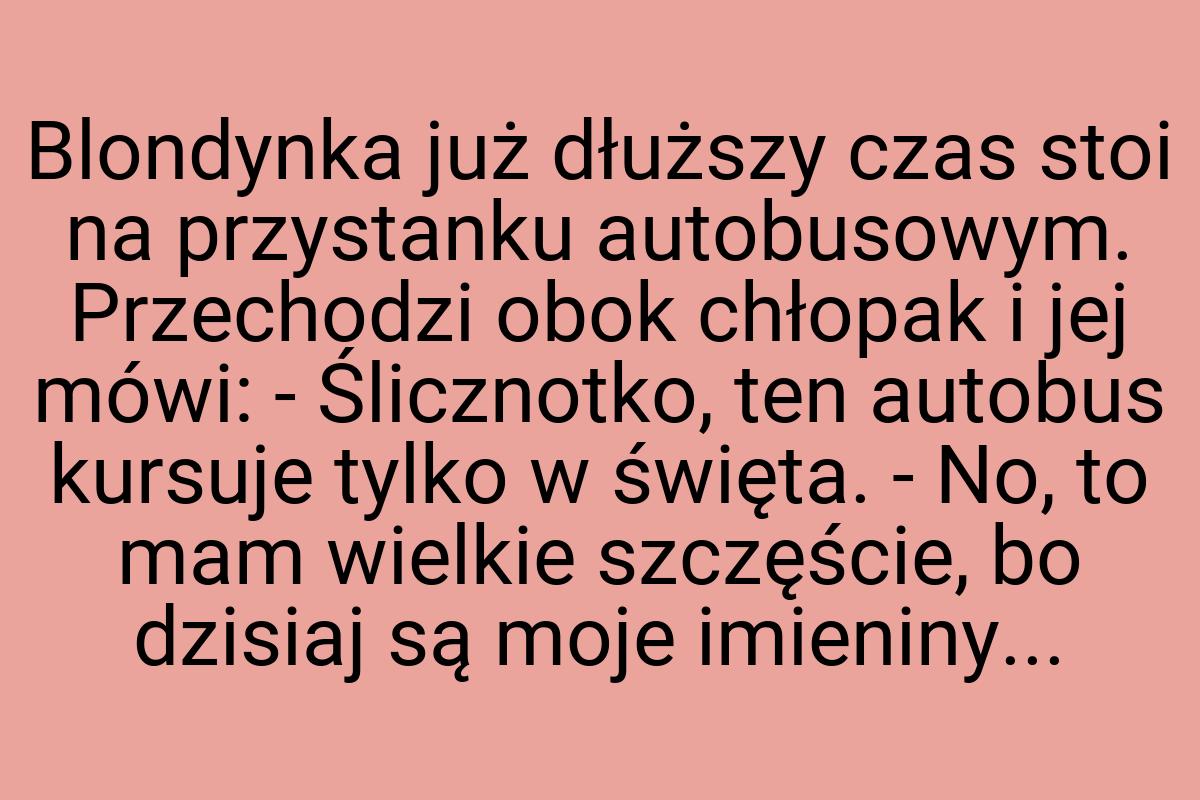 Blondynka już dłuższy czas stoi na przystanku autobusowym. Przechodzi obok chłopak i jej mówi: - Ślicznotko, ten autobus kursuje tylko w święta. - No, to mam wielkie szczęście, bo dzisiaj są moje imieniny...